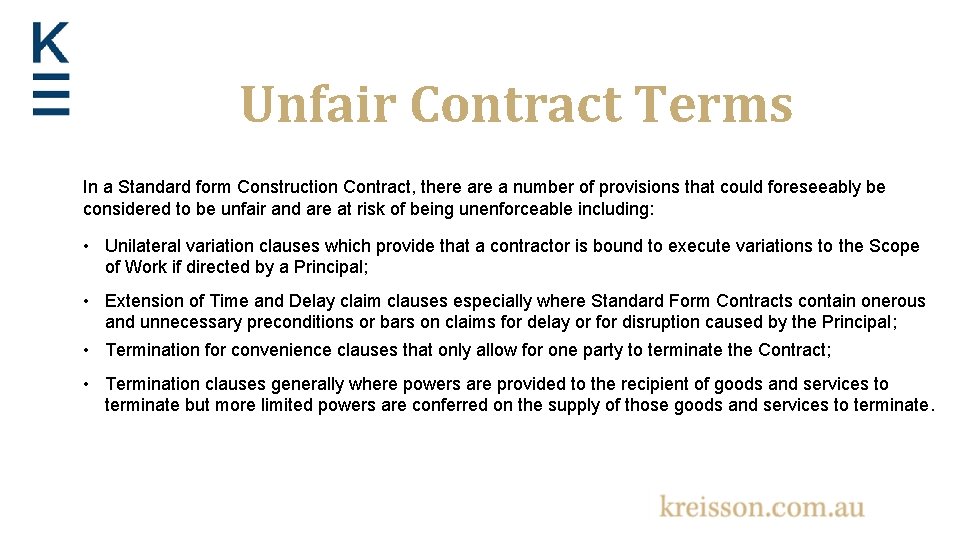 K

Unfair Contract Terms

In a Standard form Construction Contract, there are a number of provisions that could foreseeably be considered to be unfair and are at risk of being unenforceable including:

• Unilateral variation clauses which provide that a contractor is bound to execute variations to the Scope of Work if directed by a Principal;

• Extension of Time and Delay claim clauses especially where Standard Form Contracts contain onerous and unnecessary preconditions or bars on claims for delay or for disruption caused by the Principal;

• Termination for convenience clauses that only allow for one party to terminate the Contract;

• Termination clauses generally where powers are provided to the recipient of goods and services to terminate but more limited powers are conferred on the supply of those goods and services to terminate.

kreisson.com.au